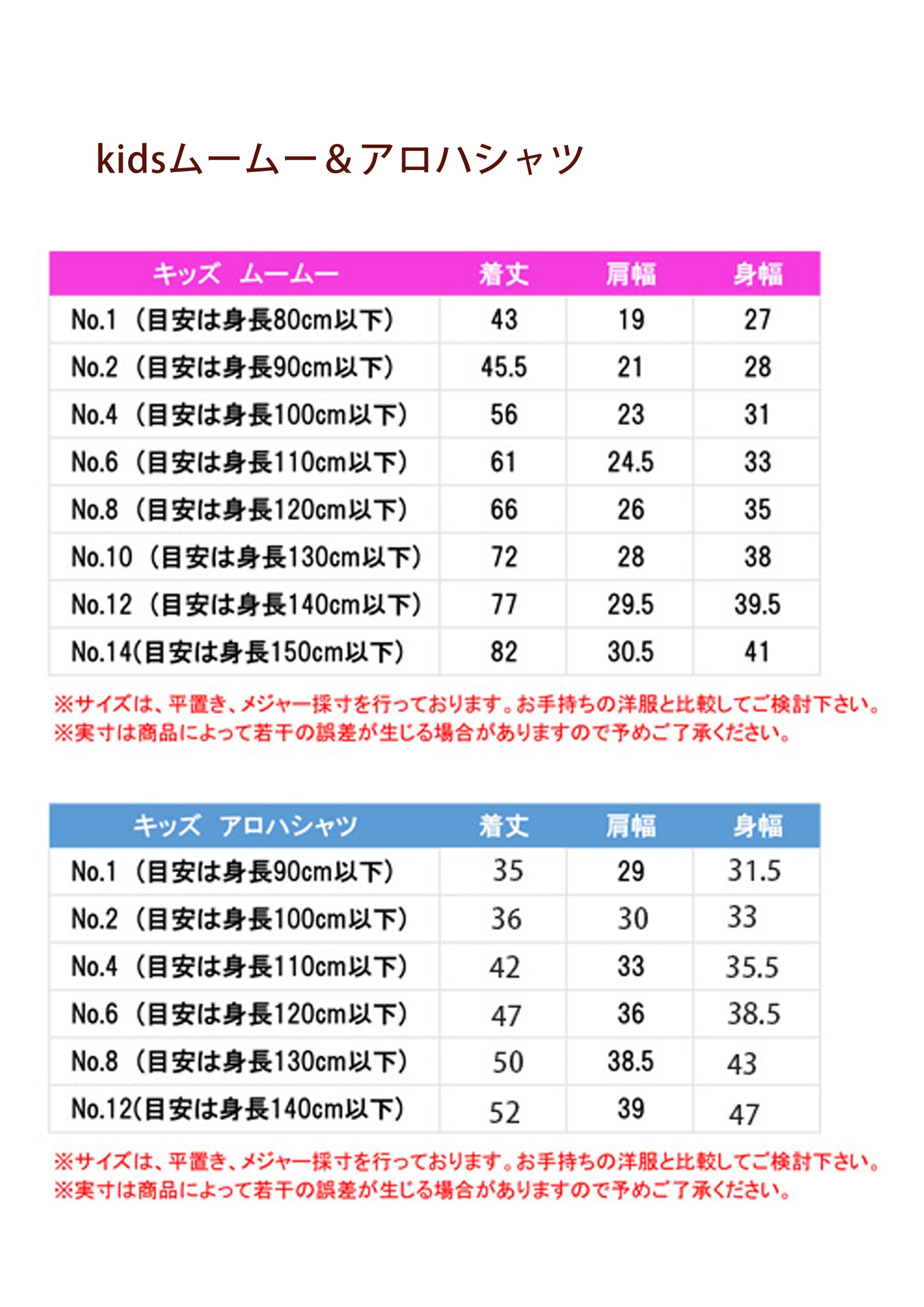 kidsムームー＆アロハシャツ

| キッズ　ムームー | 着丈 | 肩幅 | 身幅 |
|---|---|---|---|
| No.1（目安は身長80cm以下） | 43 | 19 | 27 |
| No.2（目安は身長90cm以下） | 45.5 | 21 | 28 |
| No.4（目安は身長100cm以下） | 56 | 23 | 31 |
| No.6（目安は身長110cm以下） | 61 | 24.5 | 33 |
| No.8（目安は身長120cm以下） | 66 | 26 | 35 |
| No.10（目安は身長130cm以下） | 72 | 28 | 38 |
| No.12（目安は身長140cm以下） | 77 | 29.5 | 39.5 |
| No.14(目安は身長150cm以下) | 82 | 30.5 | 41 |

※サイズは、平置き、メジャー採寸を行っております。お手持ちの洋服と比較してご検討下さい。
※実寸は商品によって若干の誤差が生じる場合がありますので予めご了承ください。

| キッズ　アロハシャツ | 着丈 | 肩幅 | 身幅 |
|---|---|---|---|
| No.1（目安は身長90cm以下） | 35 | 29 | 31.5 |
| No.2（目安は身長100cm以下） | 36 | 30 | 33 |
| No.4（目安は身長110cm以下） | 42 | 33 | 35.5 |
| No.6（目安は身長120cm以下） | 47 | 36 | 38.5 |
| No.8（目安は身長130cm以下） | 50 | 38.5 | 43 |
| No.12(目安は身長140cm以下) | 52 | 39 | 47 |

※サイズは、平置き、メジャー採寸を行っております。お手持ちの洋服と比較してご検討下さい。
※実寸は商品によって若干の誤差が生じる場合がありますので予めご了承ください。